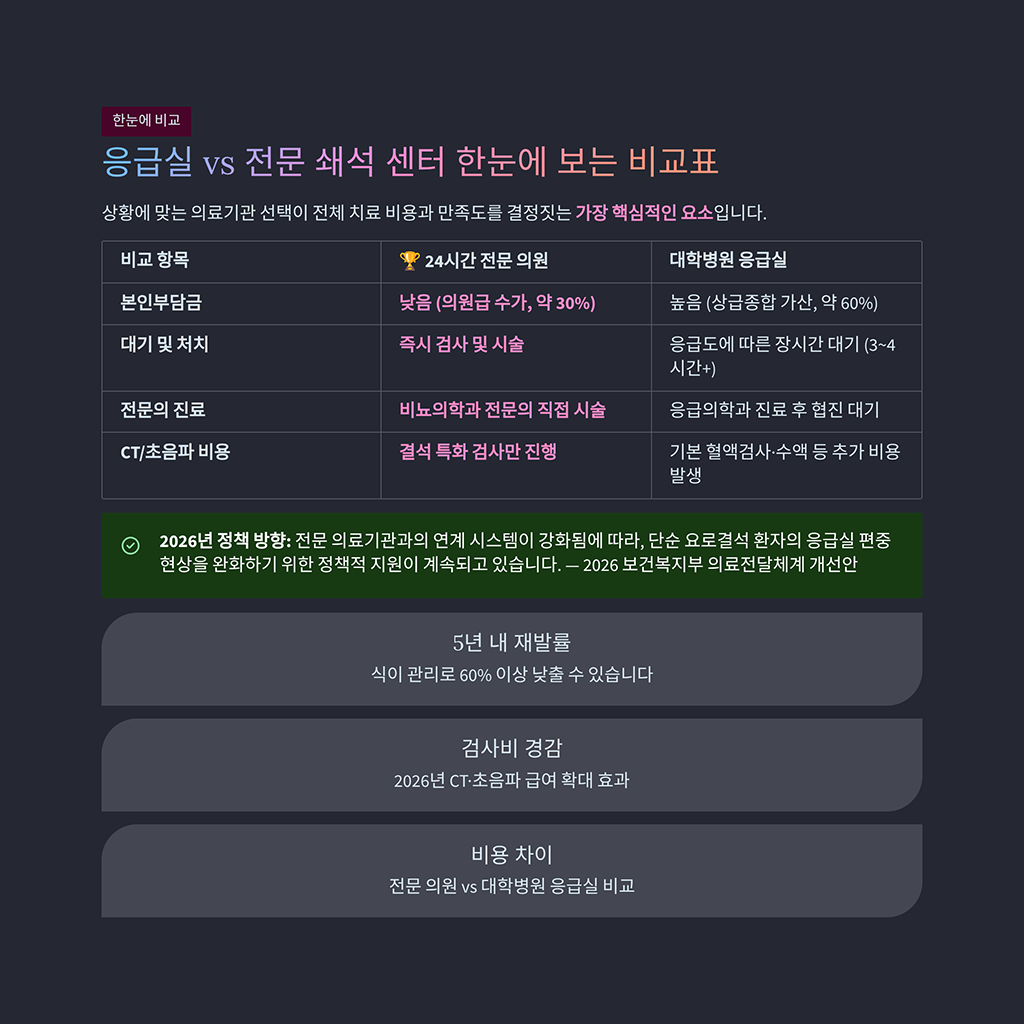 한눈에 비교

응급실 vs 전문 쇄석 센터 한눈에 보는 비교표

상황에 맞는 의료기관 선택이 전체 치료 비용과 만족도를 결정짓는 가장 핵심적인 요소입니다.

| 비교 항목 | 🏆 24시간 전문 의원 | 대학병원 응급실 |
|---|---|---|
| 본인부담금 | 낮음 (의원급 수가, 약 30%) | 높음 (상급종합 가산, 약 60%) |
| 대기 및 처치 | 즉시 검사 및 시술 | 응급도에 따른 장시간 대기 (3~4시간+) |
| 전문의 진료 | 비뇨의학과 전문의 직접 시술 | 응급의학과 진료 후 협진 대기 |
| CT/초음파 비용 | 결석 특화 검사만 진행 | 기본 혈액검사·수액 등 추가 비용 발생 |

2026년 정책 방향: 전문 의료기관과의 연계 시스템이 강화됨에 따라, 단순 요로결석 환자의 응급실 편중 현상을 완화하기 위한 정책적 지원이 계속되고 있습니다. — 2026 보건복지부 의료전달체계 개선안

5년 내 재발률
식이 관리로 60% 이상 낮출 수 있습니다

검사비 경감
2026년 CT·초음파 급여 확대 효과

비용 차이
전문 의원 vs 대학병원 응급실 비교